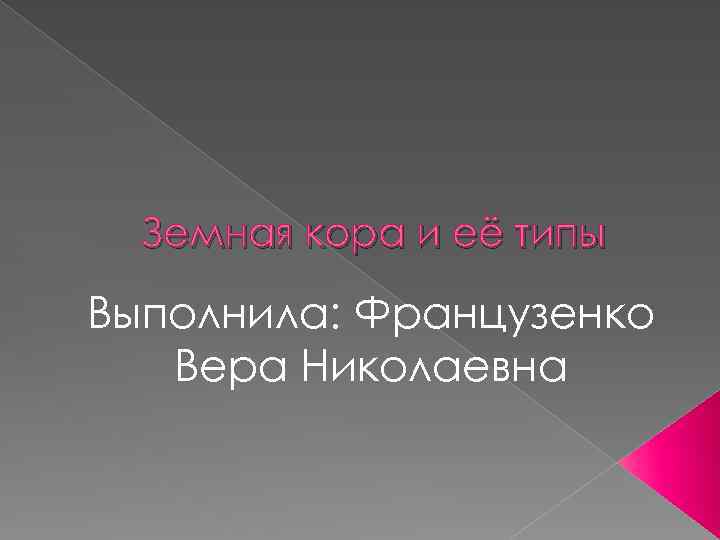 Земная кора и её типы

Выполнила: Французенко Вера Николаевна